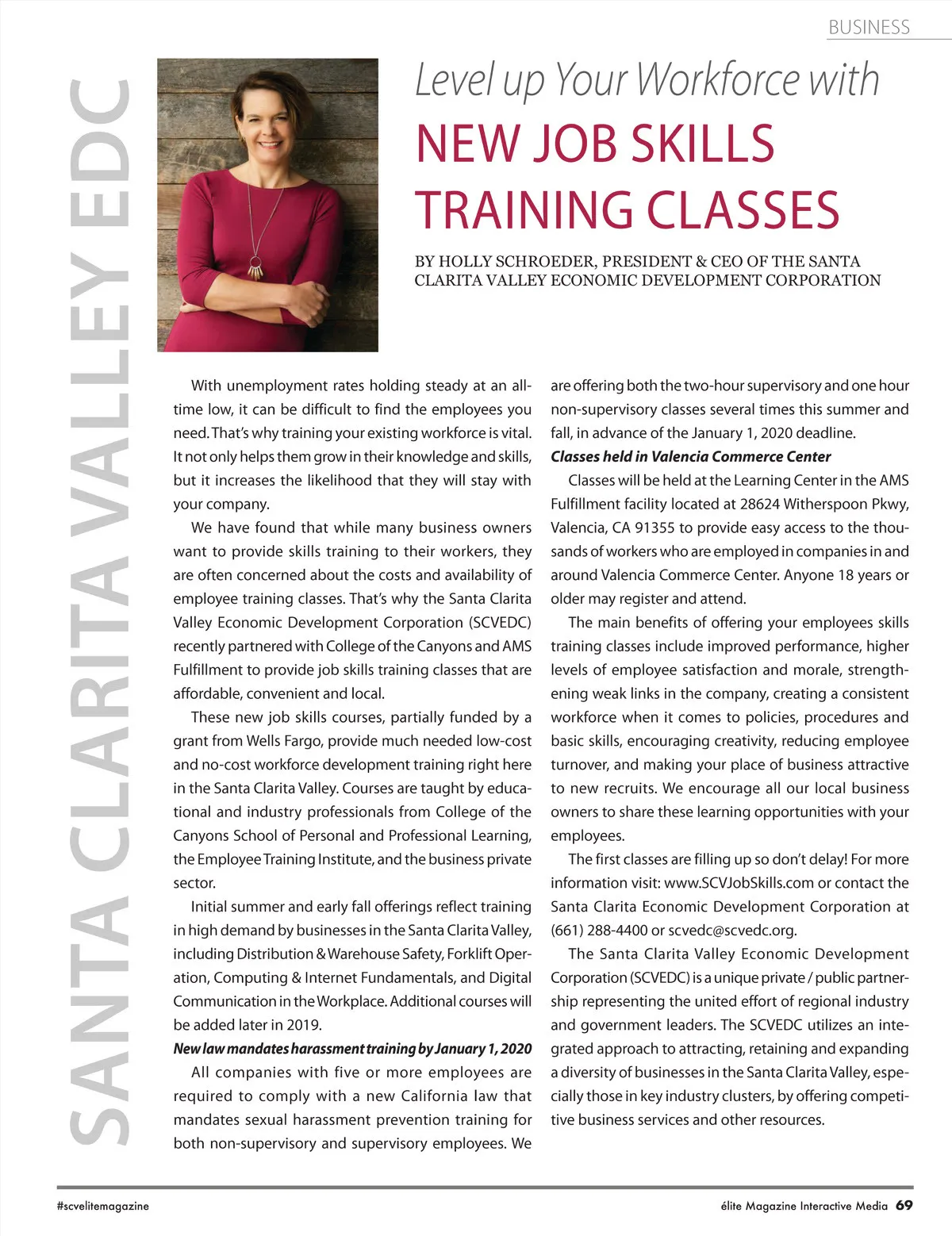 BUSINESS

SANTA CLARITA VALLEY EDC

Level up Your Workforce with
NEW JOB SKILLS TRAINING CLASSES

BY HOLLY SCHROEDER, PRESIDENT & CEO OF THE SANTA CLARITA VALLEY ECONOMIC DEVELOPMENT CORPORATION

With unemployment rates holding steady at an all-time low, it can be difficult to find the employees you need. That's why training your existing workforce is vital. It not only helps them grow in their knowledge and skills, but it increases the likelihood that they will stay with your company.

We have found that while many business owners want to provide skills training to their workers, they are often concerned about the costs and availability of employee training classes. That's why the Santa Clarita Valley Economic Development Corporation (SCVEDC) recently partnered with College of the Canyons and AMS Fulfillment to provide job skills training classes that are affordable, convenient and local.

These new job skills courses, partially funded by a grant from Wells Fargo, provide much needed low-cost and no-cost workforce development training right here in the Santa Clarita Valley. Courses are taught by educational and industry professionals from College of the Canyons School of Personal and Professional Learning, the Employee Training Institute, and the business private sector.

Initial summer and early fall offerings reflect training in high demand by businesses in the Santa Clarita Valley, including Distribution & Warehouse Safety, Forklift Operation, Computing & Internet Fundamentals, and Digital Communication in the Workplace. Additional courses will be added later in 2019.

New law mandates harassment training by January 1, 2020

All companies with five or more employees are required to comply with a new California law that mandates sexual harassment prevention training for both non-supervisory and supervisory employees. We are offering both the two-hour supervisory and one hour non-supervisory classes several times this summer and fall, in advance of the January 1, 2020 deadline.

Classes held in Valencia Commerce Center

Classes will be held at the Learning Center in the AMS Fulfillment facility located at 28624 Witherspoon Pkwy, Valencia, CA 91355 to provide easy access to the thousands of workers who are employed in companies in and around Valencia Commerce Center. Anyone 18 years or older may register and attend.

The main benefits of offering your employees skills training classes include improved performance, higher levels of employee satisfaction and morale, strengthening weak links in the company, creating a consistent workforce when it comes to policies, procedures and basic skills, encouraging creativity, reducing employee turnover, and making your place of business attractive to new recruits. We encourage all our local business owners to share these learning opportunities with your employees.

The first classes are filling up so don't delay! For more information visit: www.SCVJobSkills.com or contact the Santa Clarita Economic Development Corporation at (661) 288-4400 or scvedc@scvedc.org.

The Santa Clarita Valley Economic Development Corporation (SCVEDC) is a unique private / public partnership representing the united effort of regional industry and government leaders. The SCVEDC utilizes an integrated approach to attracting, retaining and expanding a diversity of businesses in the Santa Clarita Valley, especially those in key industry clusters, by offering competitive business services and other resources.

#scvelitemagazine

élite Magazine Interactive Media 69